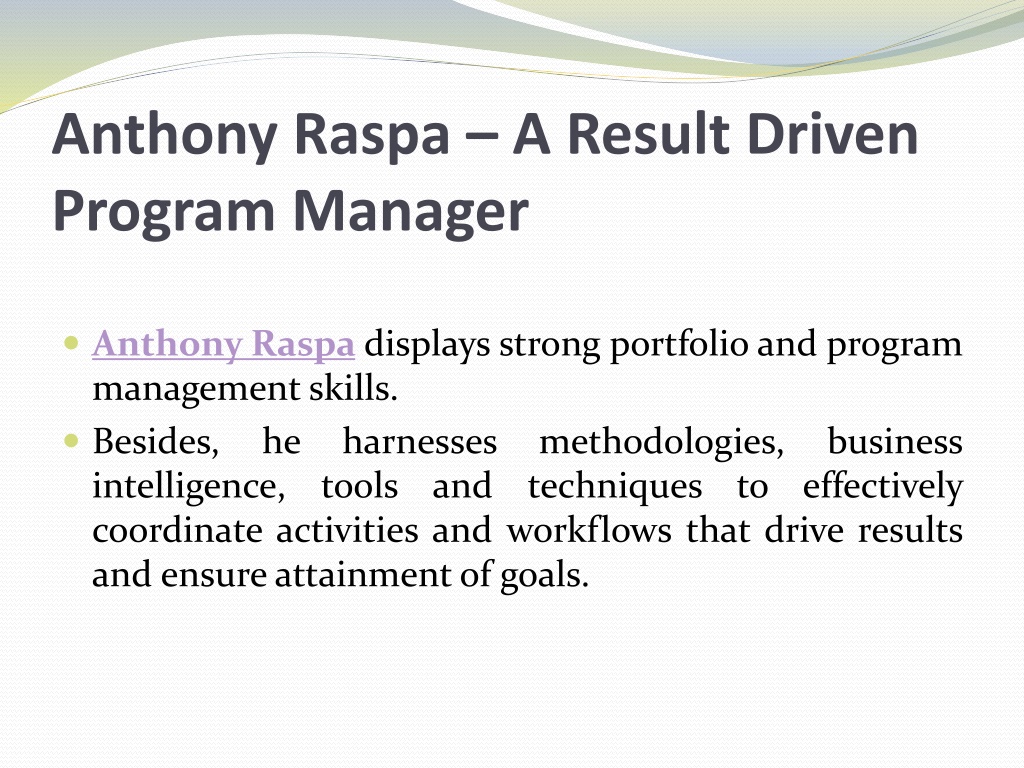 Anthony Raspa – A Result Driven Program Manager

Anthony Raspa displays strong portfolio and program management skills.

Besides, he harnesses methodologies, business intelligence, tools and techniques to effectively coordinate activities and workflows that drive results and ensure attainment of goals.